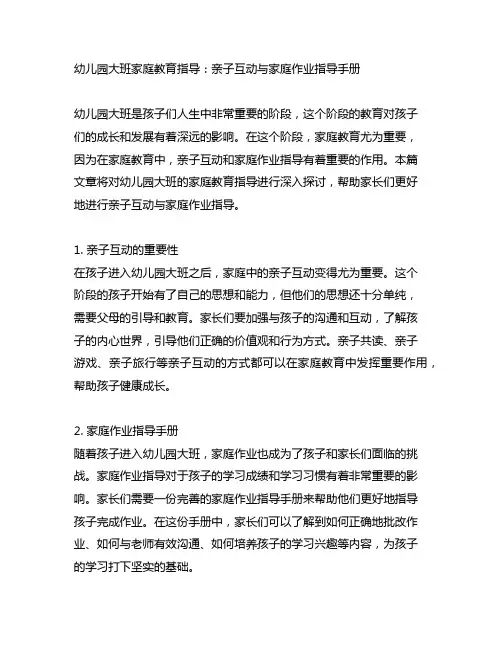 幼儿园大班家庭教育指导：亲子互动与家庭作业指导手册

幼儿园大班是孩子们人生中非常重要的阶段，这个阶段的教育对孩子们的成长和发展有着深远的影响。在这个阶段，家庭教育尤为重要，因为在家庭教育中，亲子互动和家庭作业指导有着重要的作用。本篇文章将对幼儿园大班的家庭教育指导进行深入探讨，帮助家长们更好地进行亲子互动与家庭作业指导。

1. 亲子互动的重要性
在孩子进入幼儿园大班之后，家庭中的亲子互动变得尤为重要。这个阶段的孩子开始有了自己的思想和能力，但他们的思想还十分单纯，需要父母的引导和教育。家长们要加强与孩子的沟通和互动，了解孩子的内心世界，引导他们正确的价值观和行为方式。亲子共读、亲子游戏、亲子旅行等亲子互动的方式都可以在家庭教育中发挥重要作用，帮助孩子健康成长。

2. 家庭作业指导手册
随着孩子进入幼儿园大班，家庭作业也成为了孩子和家长们面临的挑战。家庭作业指导对于孩子的学习成绩和学习习惯有着非常重要的影响。家长们需要一份完善的家庭作业指导手册来帮助他们更好地指导孩子完成作业。在这份手册中，家长们可以了解到如何正确地批改作业、如何与老师有效沟通、如何培养孩子的学习兴趣等内容，为孩子的学习打下坚实的基础。